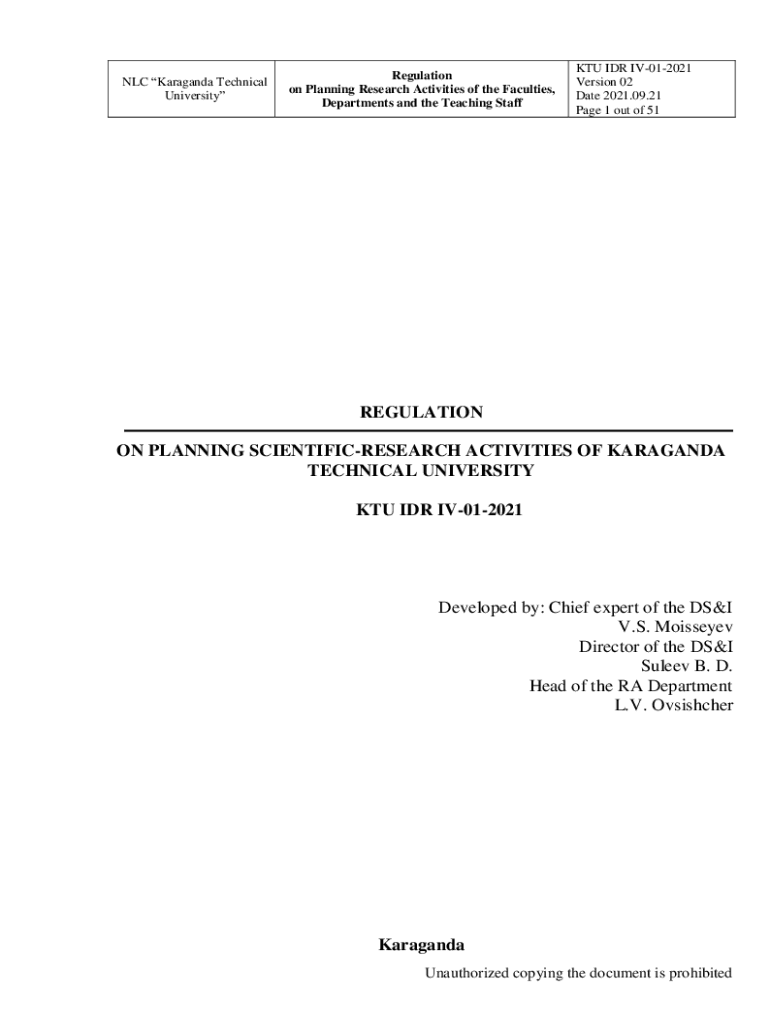 | NLC “Karaganda Technical University” | Regulation on Planning Research Activities of the Faculties, Departments and the Teaching Staff | KTU IDR IV-01-2021 Version 02 Date 2021.09.21 Page 1 out of 51 |
|---|---|---|

REGULATION

ON PLANNING SCIENTIFIC-RESEARCH ACTIVITIES OF KARAGANDA TECHNICAL UNIVERSITY

KTU IDR IV-01-2021

Developed by: Chief expert of the DS&I
V.S. Moisseyev
Director of the DS&I
Suleev B. D.
Head of the RA Department
L.V. Ovsishcher

Karaganda

Unauthorized copying the document is prohibited